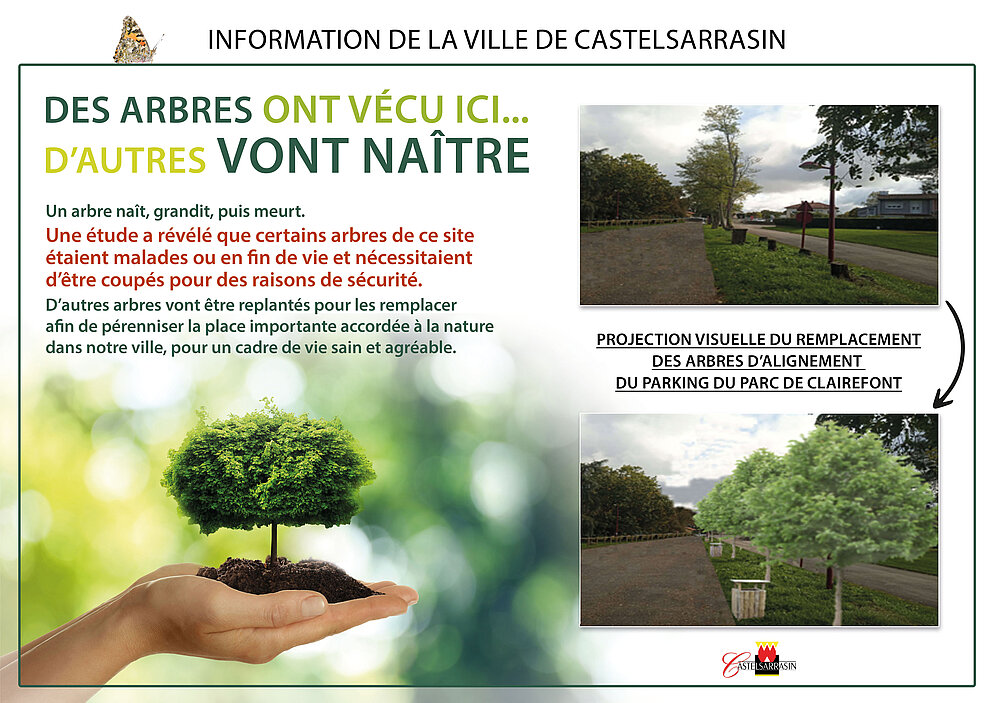 INFORMATION DE LA VILLE DE CASTELSARRASIN

DES ARBRES ONT VÉCU ICI...
D'AUTRES VONT NAÎTRE

Un arbre naît, grandit, puis meurt.

Une étude a révélé que certains arbres de ce site étaient malades ou en fin de vie et nécessitaient d'être coupés pour des raisons de sécurité.

D'autres arbres vont être replantés pour les remplacer afin de pérenniser la place importante accordée à la nature dans notre ville, pour un cadre de vie sain et agréable.

PROJECTION VISUELLE DU REMPLACEMENT DES ARBRES D'ALIGNEMENT DU PARKING DU PARC DE CLAIREFONT

CASTELSARRASIN